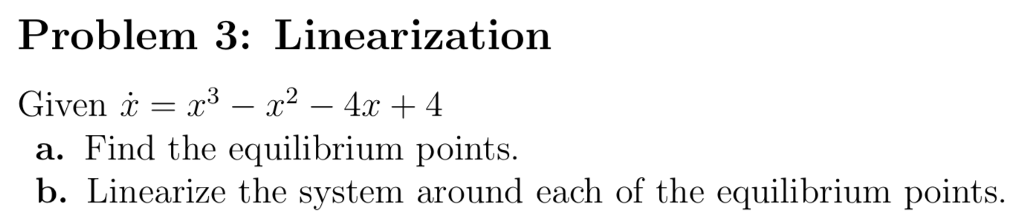 Problem 3: Linearization

Given $\dot{x} = x^3 - x^2 - 4x + 4$
a. Find the equilibrium points.
b. Linearize the system around each of the equilibrium points.